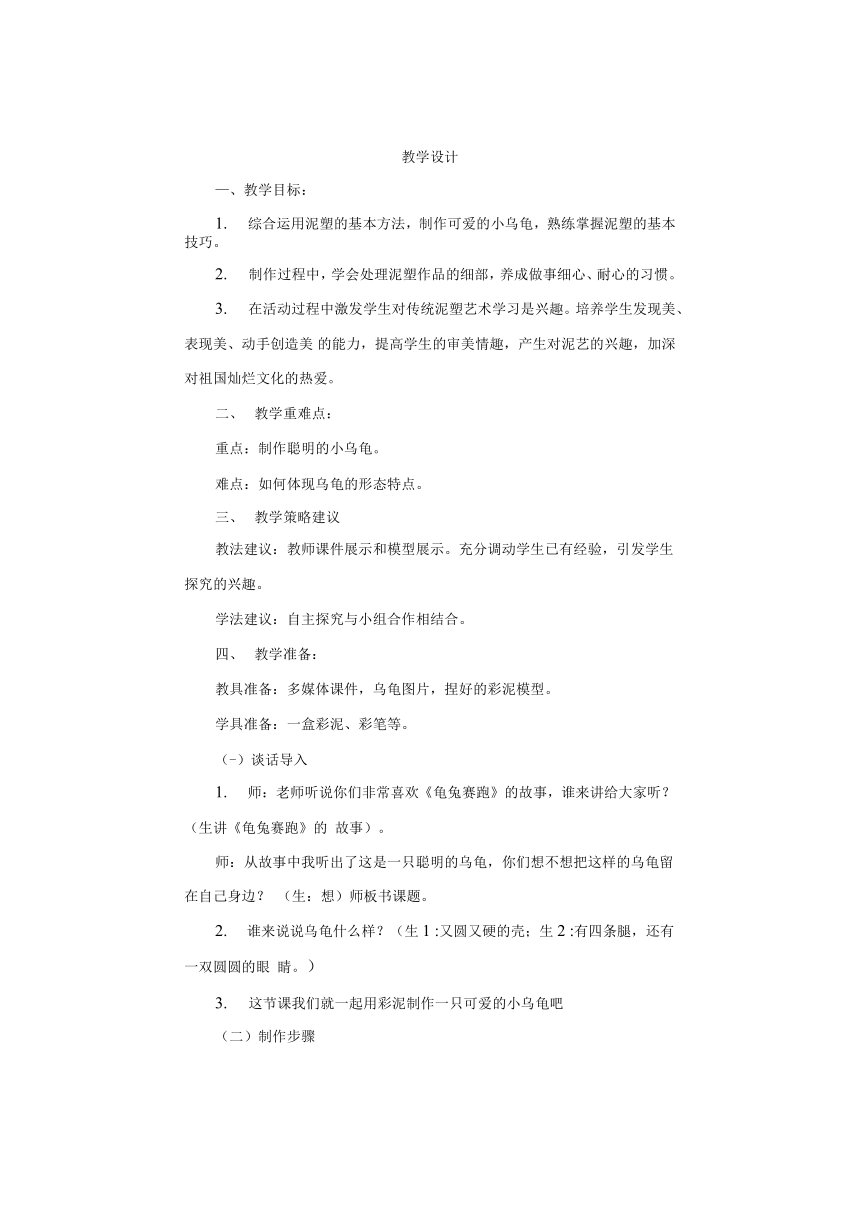 教学设计

一、教学目标：

1. 综合运用泥塑的基本方法，制作可爱的小乌龟，熟练掌握泥塑的基本技巧。

2. 制作过程中，学会处理泥塑作品的细部，养成做事细心、耐心的习惯。

3. 在活动过程中激发学生对传统泥塑艺术学习是兴趣。培养学生发现美、表现美、动手创造美 的能力，提高学生的审美情趣，产生对泥艺的兴趣，加深对祖国灿烂文化的热爱。

二、 教学重难点：

重点：制作聪明的小乌龟。

难点：如何体现乌龟的形态特点。

三、 教学策略建议

教法建议：教师课件展示和模型展示。充分调动学生已有经验，引发学生探究的兴趣。

学法建议：自主探究与小组合作相结合。

四、 教学准备：

教具准备：多媒体课件，乌龟图片，捏好的彩泥模型。

学具准备：一盒彩泥、彩笔等。

（-）谈话导入

1. 师：老师听说你们非常喜欢《龟兔赛跑》的故事，谁来讲给大家听？（生讲《龟兔赛跑》的 故事）。

师：从故事中我听出了这是一只聪明的乌龟，你们想不想把这样的乌龟留在自己身边？ （生：想）师板书课题。

2. 谁来说说乌龟什么样？（生 1 :又圆又硬的壳；生 2 :有四条腿，还有一双圆圆的眼 睛。）

3. 这节课我们就一起用彩泥制作一只可爱的小乌龟吧

（二）制作步骤